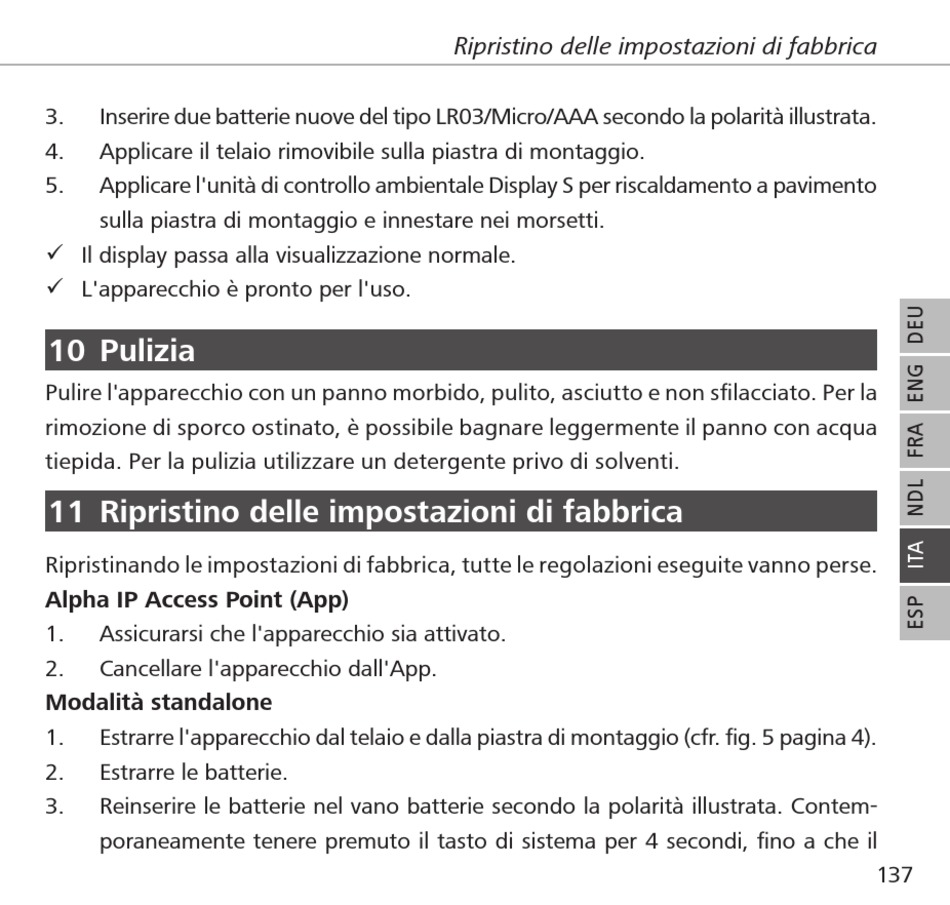 Ripristino delle impostazioni di fabbrica

3. Inserire due batterie nuove del tipo LR03/Micro/AAA secondo la polarità illustrata.
4. Applicare il telaio rimovibile sulla piastra di montaggio.
5. Applicare l'unità di controllo ambientale Display S per riscaldamento a pavimento sulla piastra di montaggio e innestare nei morsetti.
✓ Il display passa alla visualizzazione normale.
✓ L'apparecchio è pronto per l'uso.

10 Pulizia

Pulire l'apparecchio con un panno morbido, pulito, asciutto e non sfilacciato. Per la rimozione di sporco ostinato, è possibile bagnare leggermente il panno con acqua tiepida. Per la pulizia utilizzare un detergente privo di solventi.

11 Ripristino delle impostazioni di fabbrica

Ripristinando le impostazioni di fabbrica, tutte le regolazioni eseguite vanno perse.

Alpha IP Access Point (App)
1. Assicurarsi che l'apparecchio sia attivato.
2. Cancellare l'apparecchio dall'App.

Modalità standalone
1. Estrarre l'apparecchio dal telaio e dalla piastra di montaggio (cfr. fig. 5 pagina 4).
2. Estrarre le batterie.
3. Reinserire le batterie nel vano batterie secondo la polarità illustrata. Contemporaneamente tenere premuto il tasto di sistema per 4 secondi, fino a che il

DEU
ENG
FRA
NDL
ITA
ESP

137